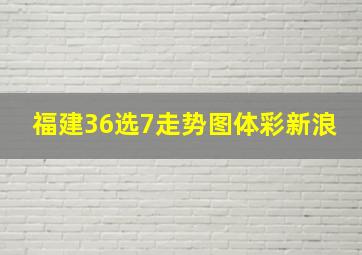 福建36选7走势图体彩新浪